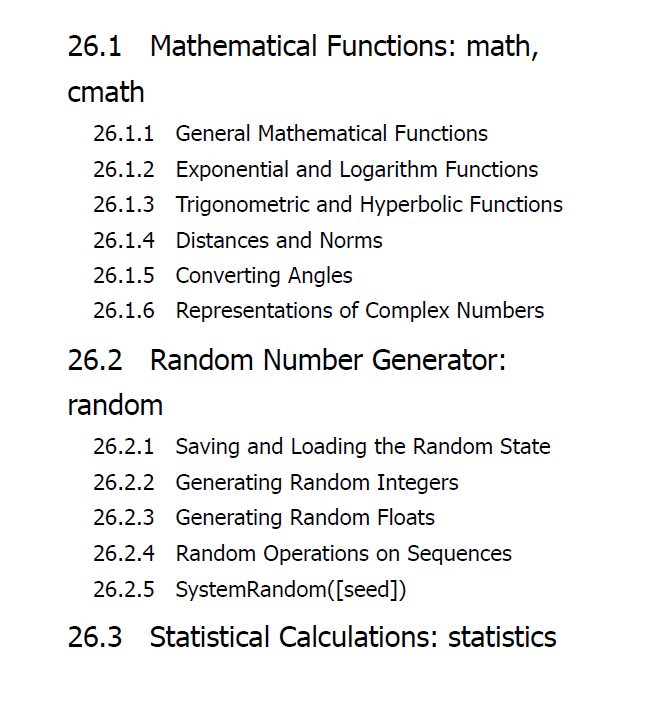 26.1 Mathematical Functions: math, cmath

26.1.1 General Mathematical Functions
26.1.2 Exponential and Logarithm Functions
26.1.3 Trigonometric and Hyperbolic Functions
26.1.4 Distances and Norms
26.1.5 Converting Angles
26.1.6 Representations of Complex Numbers

26.2 Random Number Generator: random

26.2.1 Saving and Loading the Random State
26.2.2 Generating Random Integers
26.2.3 Generating Random Floats
26.2.4 Random Operations on Sequences
26.2.5 SystemRandom([seed])

26.3 Statistical Calculations: statistics